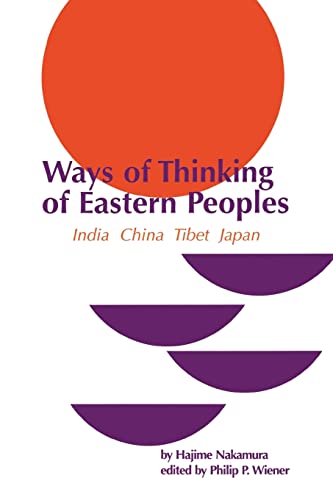 Ways of Thinking of Eastern Peoples

India China Tibet Japan

by Hajime Nakamura
edited by Philip P. Wiener